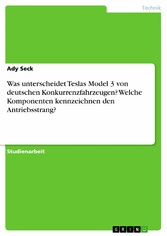 Technik

Ady Seck

Was unterscheidet Teslas Model 3 von deutschen Konkurrenzfahrzeugen? Welche Komponenten kennzeichnen den Antriebsstrang?

Studienarbeit

GRIN